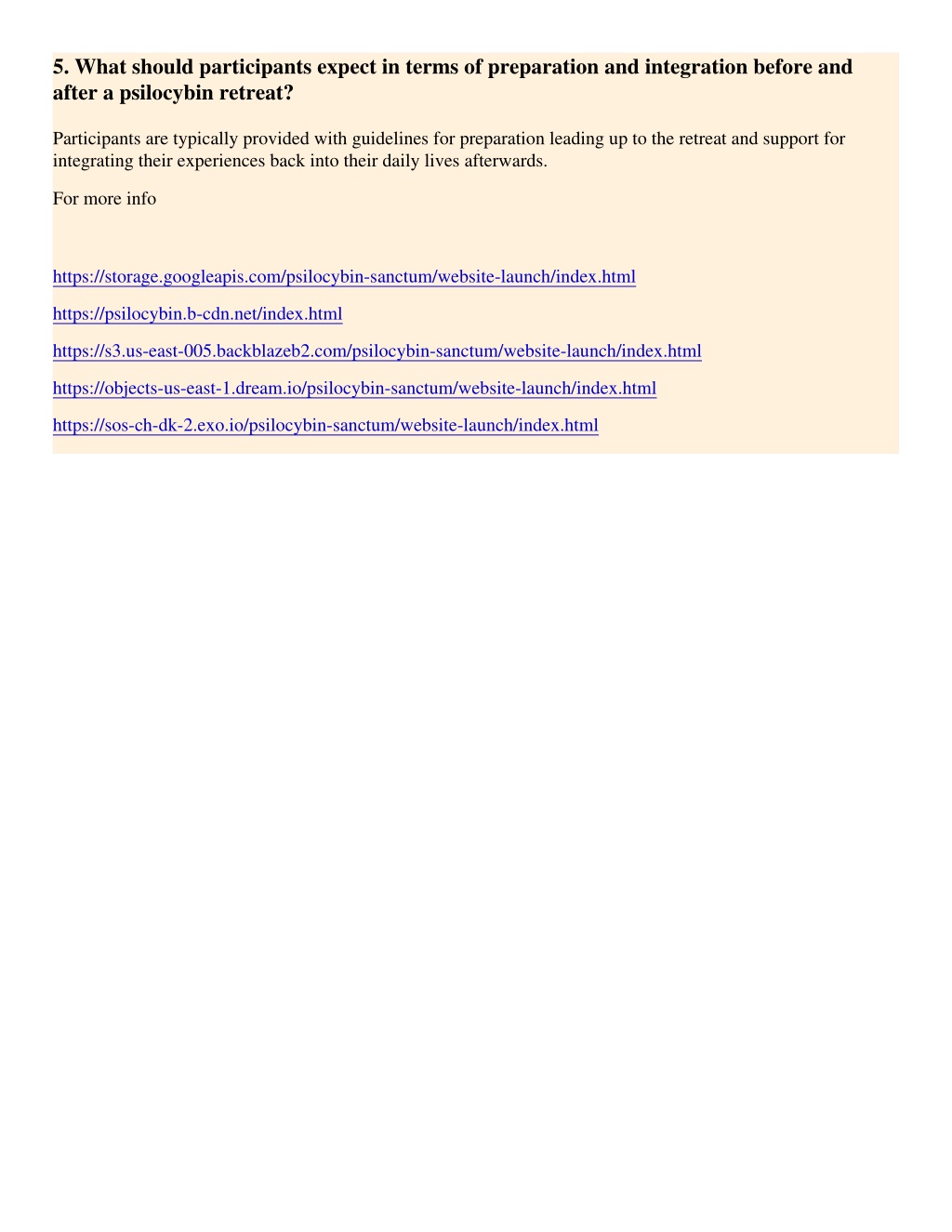 5. What should participants expect in terms of preparation and integration before and after a psilocybin retreat?

Participants are typically provided with guidelines for preparation leading up to the retreat and support for integrating their experiences back into their daily lives afterwards.

For more info

https://storage.googleapis.com/psilocybin-sanctum/website-launch/index.html

https://psilocybin.b-cdn.net/index.html

https://s3.us-east-005.backblazeb2.com/psilocybin-sanctum/website-launch/index.html

https://objects-us-east-1.dream.io/psilocybin-sanctum/website-launch/index.html

https://sos-ch-dk-2.exo.io/psilocybin-sanctum/website-launch/index.html